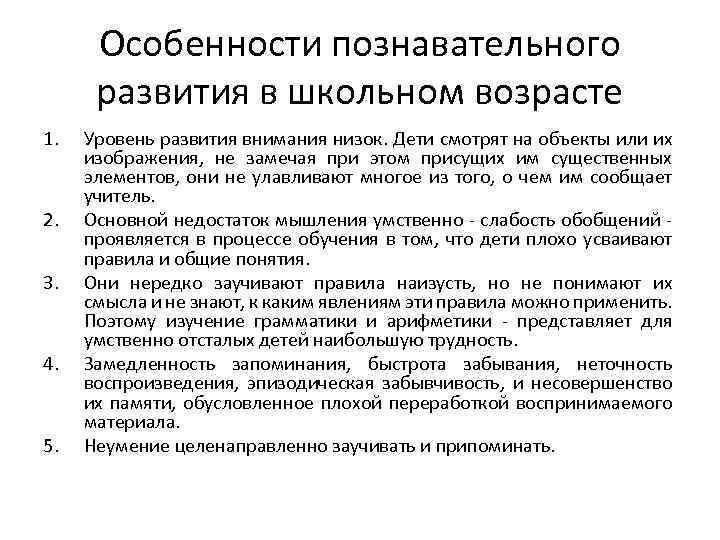 Особенности познавательного развития в школьном возрасте

1. Уровень развития внимания низок. Дети смотрят на объекты или их изображения, не замечая при этом присущих им существенных элементов, они не улавливают многое из того, о чем им сообщает учитель.

2. Основной недостаток мышления умственно - слабость обобщений - проявляется в процессе обучения в том, что дети плохо усваивают правила и общие понятия.

3. Они нередко заучивают правила наизусть, но не понимают их смысла и не знают, к каким явлениям эти правила можно применить. Поэтому изучение грамматики и арифметики - представляет для умственно отсталых детей наибольшую трудность.

4. Замедленность запоминания, быстрота забывания, неточность воспроизведения, эпизодическая забывчивость, и несовершенство их памяти, обусловленное плохой переработкой воспринимаемого материала.

5. Неумение целенаправленно заучивать и припоминать.